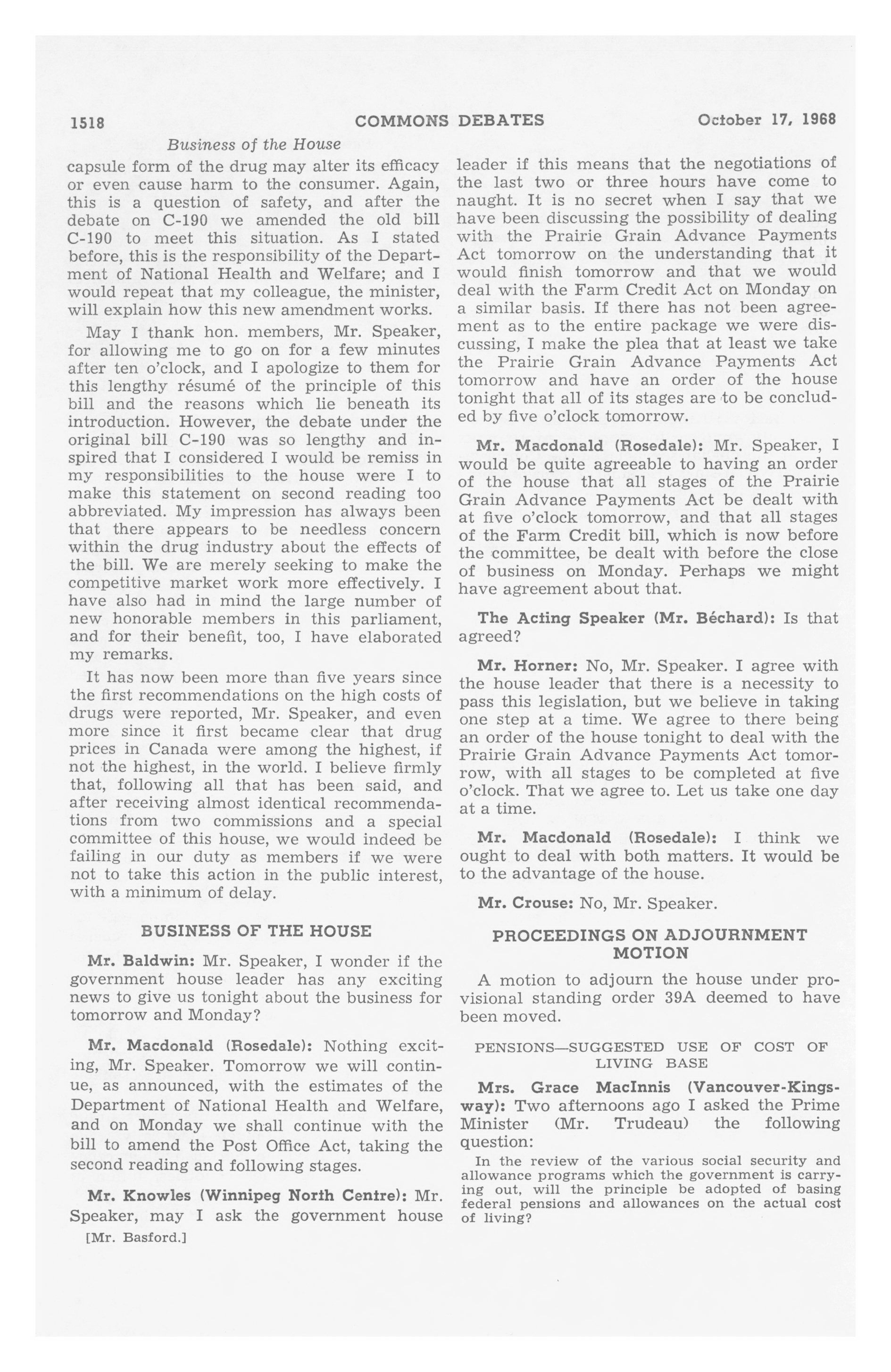 1518 COMMONS DEBATES October 17, 1968

Business of the House

capsule form of the drug may alter its efficacy or even cause harm to the consumer. Again, this is a question of safety, and after the debate on C-190 we amended the old bill C-190 to meet this situation. As I stated before, this is the responsibility of the Department of National Health and Welfare; and I would repeat that my colleague, the minister, will explain how this new amendment works.

May I thank hon. members, Mr. Speaker, for allowing me to go on for a few minutes after ten o'clock, and I apologize to them for this lengthy résumé of the principle of this bill and the reasons which lie beneath its introduction. However, the debate under the original bill C-190 was so lengthy and inspired that I considered I would be remiss in my responsibilities to the house were I to make this statement on second reading too abbreviated. My impression has always been that there appears to be needless concern within the drug industry about the effects of the bill. We are merely seeking to make the competitive market work more effectively. I have also had in mind the large number of new honorable members in this parliament, and for their benefit, too, I have elaborated my remarks.

It has now been more than five years since the first recommendations on the high costs of drugs were reported, Mr. Speaker, and even more since it first became clear that drug prices in Canada were among the highest, if not the highest, in the world. I believe firmly that, following all that has been said, and after receiving almost identical recommendations from two commissions and a special committee of this house, we would indeed be failing in our duty as members if we were not to take this action in the public interest, with a minimum of delay.

BUSINESS OF THE HOUSE

Mr. Baldwin: Mr. Speaker, I wonder if the government house leader has any exciting news to give us tonight about the business for tomorrow and Monday?

Mr. Macdonald (Rosedale): Nothing exciting, Mr. Speaker. Tomorrow we will continue, as announced, with the estimates of the Department of National Health and Welfare, and on Monday we shall continue with the bill to amend the Post Office Act, taking the second reading and following stages.

Mr. Knowles (Winnipeg North Centre): Mr. Speaker, may I ask the government house

[Mr. Basford.]

leader if this means that the negotiations of the last two or three hours have come to naught. It is no secret when I say that we have been discussing the possibility of dealing with the Prairie Grain Advance Payments Act tomorrow on the understanding that it would finish tomorrow and that we would deal with the Farm Credit Act on Monday on a similar basis. If there has not been agreement as to the entire package we were discussing, I make the plea that at least we take the Prairie Grain Advance Payments Act tomorrow and have an order of the house tonight that all of its stages are to be concluded by five o'clock tomorrow.

Mr. Macdonald (Rosedale): Mr. Speaker, I would be quite agreeable to having an order of the house that all stages of the Prairie Grain Advance Payments Act be dealt with at five o'clock tomorrow, and that all stages of the Farm Credit bill, which is now before the committee, be dealt with before the close of business on Monday. Perhaps we might have agreement about that.

The Acting Speaker (Mr. Béchard): Is that agreed?

Mr. Horner: No, Mr. Speaker. I agree with the house leader that there is a necessity to pass this legislation, but we believe in taking one step at a time. We agree to there being an order of the house tonight to deal with the Prairie Grain Advance Payments Act tomorrow, with all stages to be completed at five o'clock. That we agree to. Let us take one day at a time.

Mr. Macdonald (Rosedale): I think we ought to deal with both matters. It would be to the advantage of the house.

Mr. Crouse: No, Mr. Speaker.

PROCEEDINGS ON ADJOURNMENT MOTION

A motion to adjourn the house under provisional standing order 39A deemed to have been moved.

PENSIONS—SUGGESTED USE OF COST OF LIVING BASE

Mrs. Grace MacInnis (Vancouver-Kingsway): Two afternoons ago I asked the Prime Minister (Mr. Trudeau) the following question:

In the review of the various social security and allowance programs which the government is carrying out, will the principle be adopted of basing federal pensions and allowances on the actual cost of living?